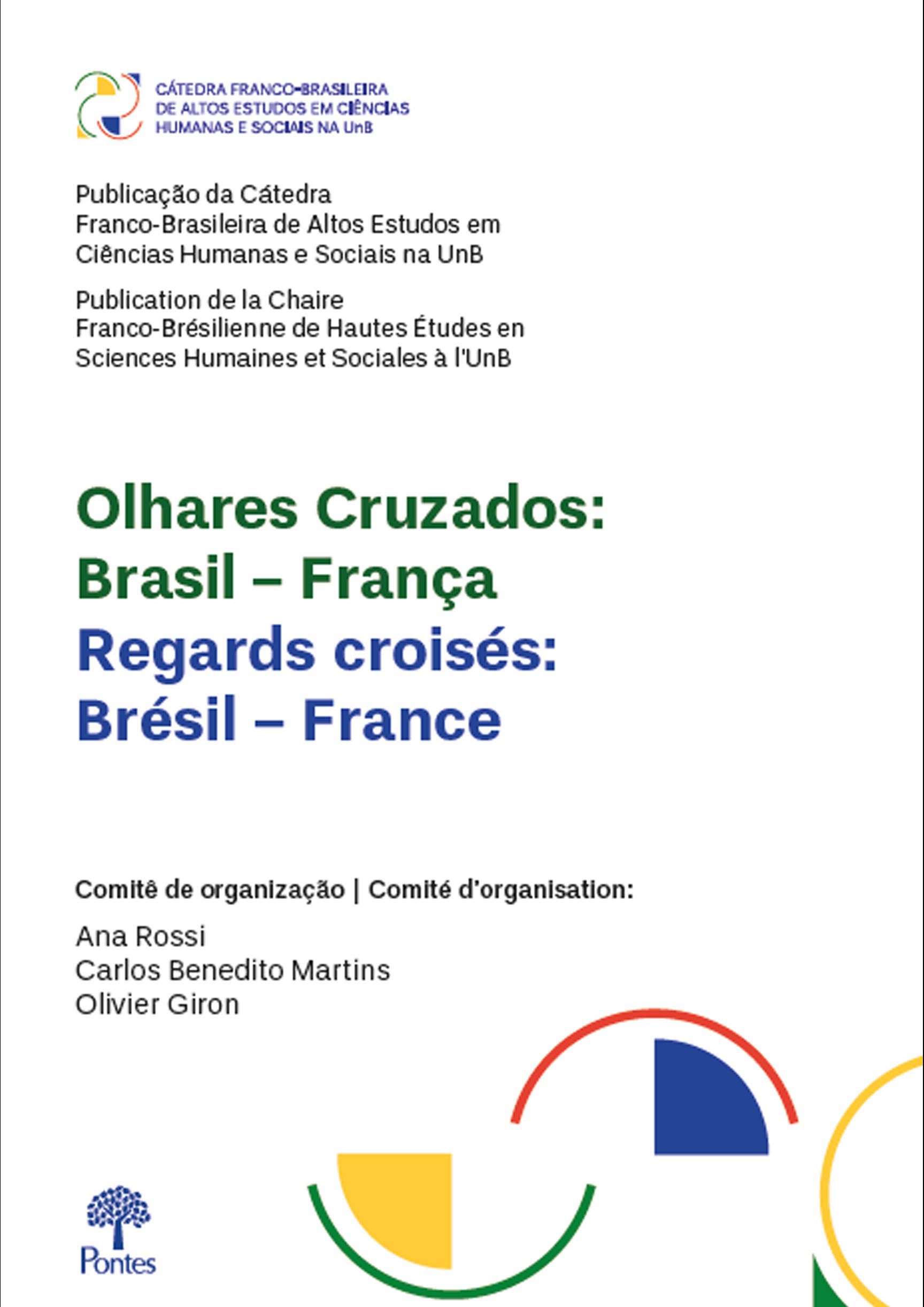 CÁTEDRA FRANCO-BRASILEIRA DE ALTOS ESTUDOS EM CIÊNCIAS HUMANAS E SOCIAIS NA UnB

Publicação da Cátedra Franco-Brasileira de Altos Estudos em Ciências Humanas e Sociais na UnB

Publication de la Chaire Franco-Brésilienne de Hautes Études en Sciences Humaines et Sociales à l'UnB

Olhares Cruzados: Brasil – França
Regards croisés: Brésil – France

Comitê de organização | Comité d'organisation:

Ana Rossi
Carlos Benedito Martins
Olivier Giron

Pontes